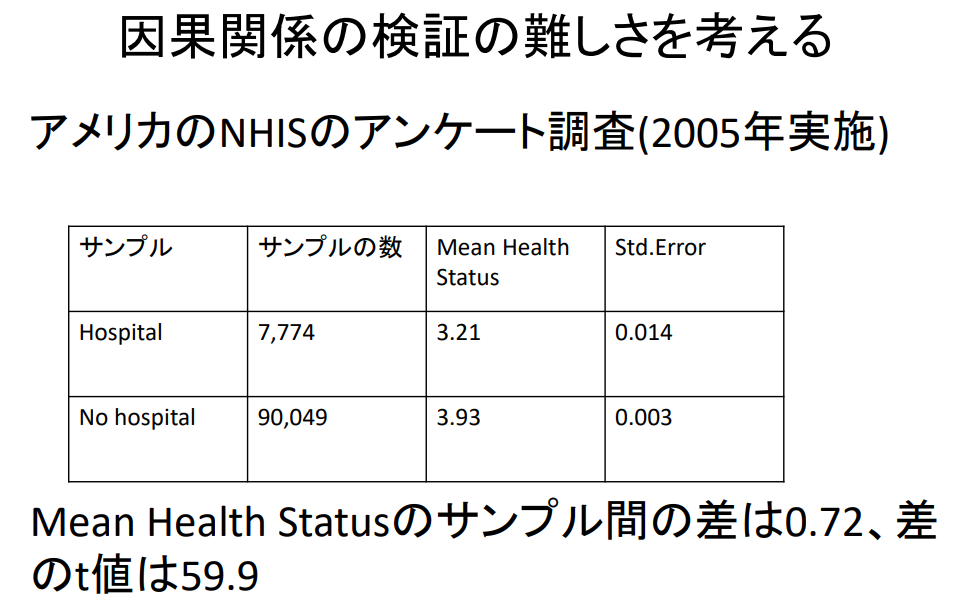 因果関係の検証の難しさを考える

アメリカのNHISのアンケート調査(2005年実施)

| サンプル | サンプルの数 | Mean Health Status | Std.Error |
|---|---|---|---|
| Hospital | 7,774 | 3.21 | 0.014 |
| No hospital | 90,049 | 3.93 | 0.003 |

Mean Health Statusのサンプル間の差は0.72、差のt値は59.9